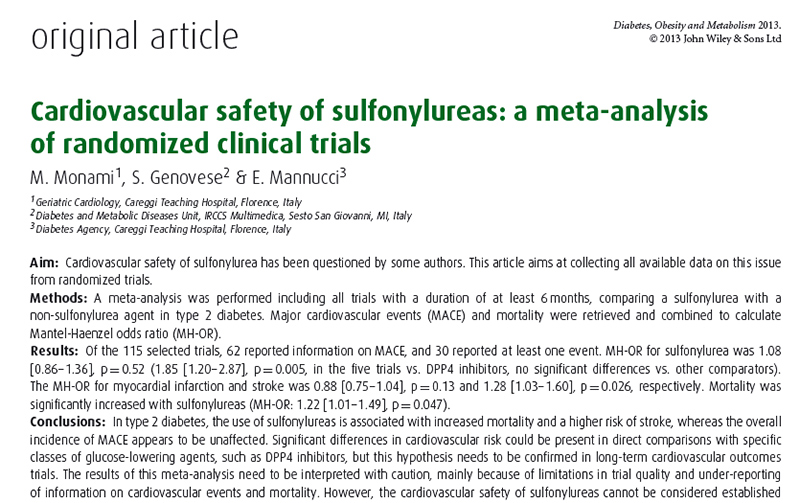 original article

Diabetes, Obesity and Metabolism 2013.
© 2013 John Wiley & Sons Ltd

Cardiovascular safety of sulfonylureas: a meta-analysis of randomized clinical trials

M. Monami$^1$, S. Genovese$^2$ & E. Mannucci$^3$

$^1$Geriatric Cardiology, Careggi Teaching Hospital, Florence, Italy
$^2$Diabetes and Metabolic Diseases Unit, IRCCS Multimedica, Sesto San Giovanni, MI, Italy
$^3$Diabetes Agency, Careggi Teaching Hospital, Florence, Italy

Aim: Cardiovascular safety of sulfonylurea has been questioned by some authors. This article aims at collecting all available data on this issue from randomized trials.

Methods: A meta-analysis was performed including all trials with a duration of at least 6 months, comparing a sulfonylurea with a non-sulfonylurea agent in type 2 diabetes. Major cardiovascular events (MACE) and mortality were retrieved and combined to calculate Mantel-Haenzel odds ratio (MH-OR).

Results: Of the 115 selected trials, 62 reported information on MACE, and 30 reported at least one event. MH-OR for sulfonylurea was 1.08 [0.86–1.36], p = 0.52 (1.85 [1.20–2.87], p = 0.005, in the five trials vs. DPP4 inhibitors, no significant differences vs. other comparators). The MH-OR for myocardial infarction and stroke was 0.88 [0.75–1.04], p = 0.13 and 1.28 [1.03–1.60], p = 0.026, respectively. Mortality was significantly increased with sulfonylureas (MH-OR: 1.22 [1.01–1.49], p = 0.047).

Conclusions: In type 2 diabetes, the use of sulfonylureas is associated with increased mortality and a higher risk of stroke, whereas the overall incidence of MACE appears to be unaffected. Significant differences in cardiovascular risk could be present in direct comparisons with specific classes of glucose-lowering agents, such as DPP4 inhibitors, but this hypothesis needs to be confirmed in long-term cardiovascular outcomes trials. The results of this meta-analysis need to be interpreted with caution, mainly because of limitations in trial quality and under-reporting of information on cardiovascular events and mortality. However, the cardiovascular safety of sulfonylureas cannot be considered established